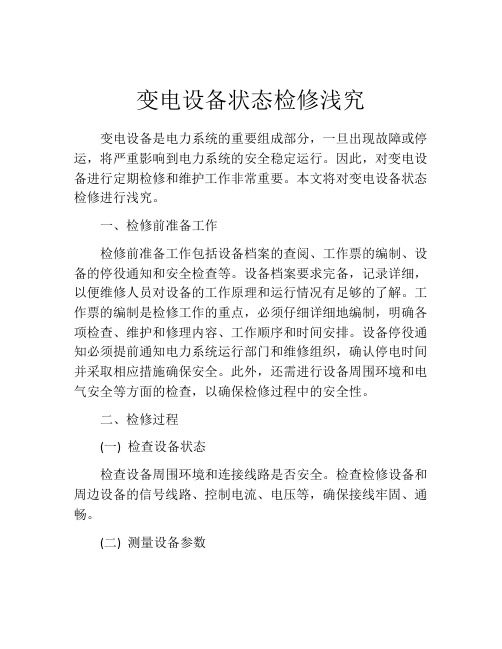 变电设备状态检修浅究

变电设备是电力系统的重要组成部分，一旦出现故障或停运，将严重影响到电力系统的安全稳定运行。因此，对变电设备进行定期检修和维护工作非常重要。本文将对变电设备状态检修进行浅究。

一、检修前准备工作

检修前准备工作包括设备档案的查阅、工作票的编制、设备的停役通知和安全检查等。设备档案要求完备，记录详细，以便维修人员对设备的工作原理和运行情况有足够的了解。工作票的编制是检修工作的重点，必须仔细详细地编制，明确各项检查、维护和修理内容、工作顺序和时间安排。设备停役通知必须提前通知电力系统运行部门和维修组织，确认停电时间并采取相应措施确保安全。此外，还需进行设备周围环境和电气安全等方面的检查，以确保检修过程中的安全性。

二、检修过程

(一) 检查设备状态

检查设备周围环境和连接线路是否安全。检查检修设备和周边设备的信号线路、控制电流、电压等，确保接线牢固、通畅。

(二) 测量设备参数